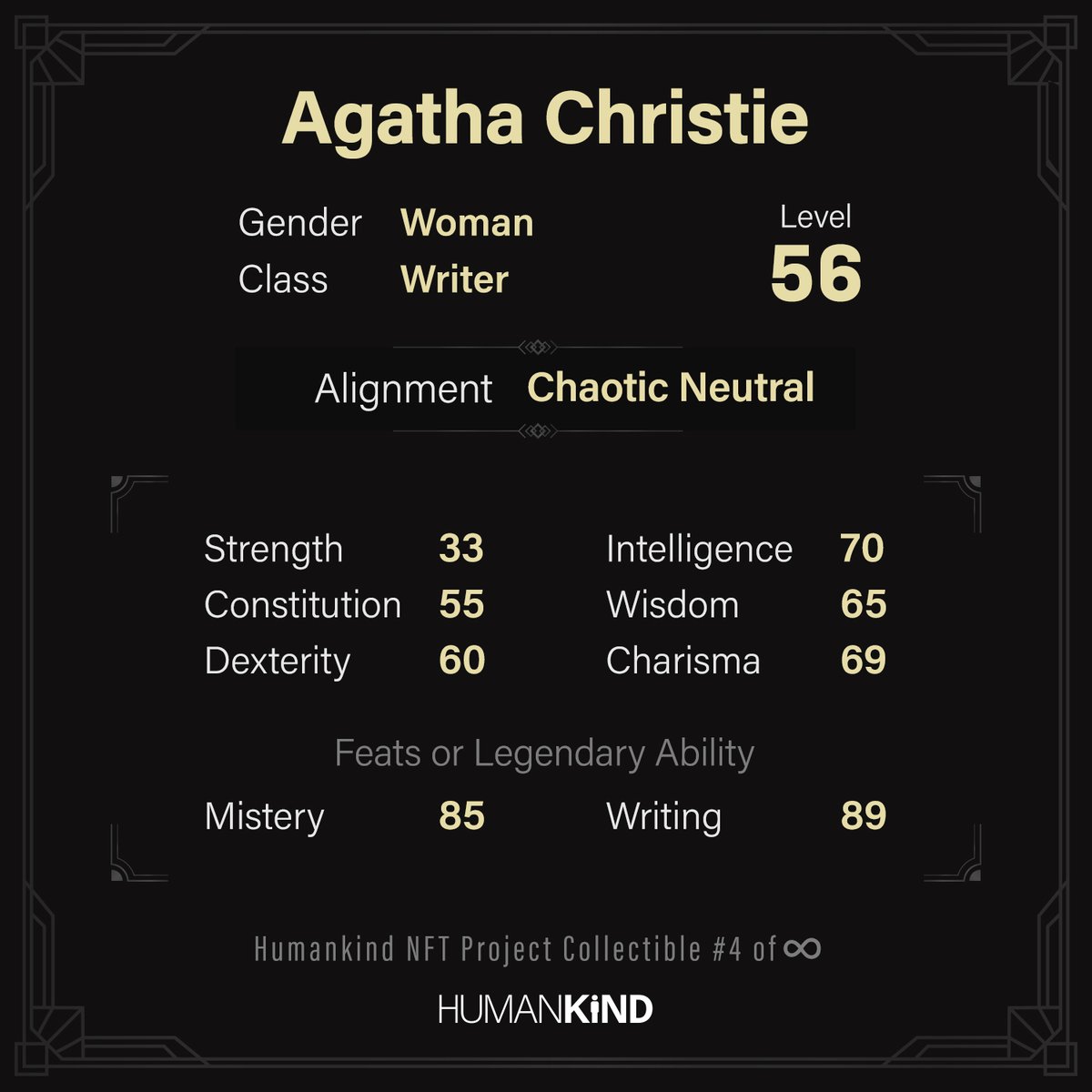 Agatha Christie

Gender Woman
Class Writer

Level
56

Alignment Chaotic Neutral

Strength 33
Constitution 55
Dexterity 60

Intelligence 70
Wisdom 65
Charisma 69

Feats or Legendary Ability

Mistery 85
Writing 89

Humankind NFT Project Collectible #4 of ∞

HUMANKIND